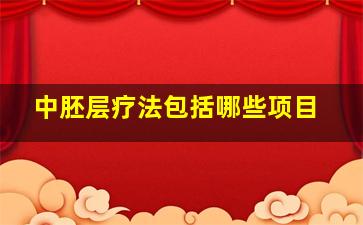 中胚层疗法包括哪些项目